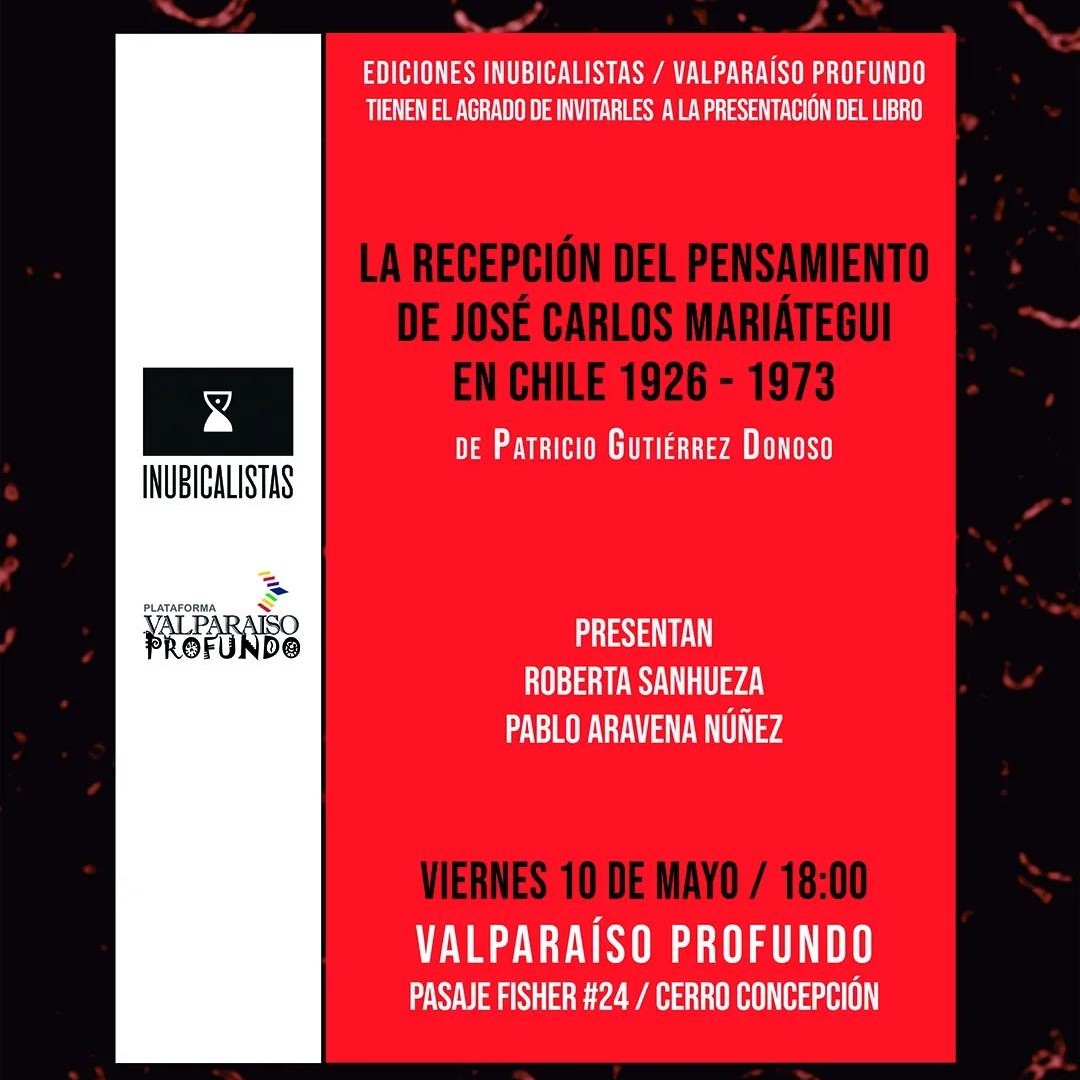 INUBICALISTAS

PLATAFORMA
VALPARAISO
PROFUNDO

EDICIONES INUBICALISTAS / VALPARAÍSO PROFUNDO
TIENEN EL AGRADO DE INVITARLES A LA PRESENTACIÓN DEL LIBRO

LA RECEPCIÓN DEL PENSAMIENTO
DE JOSÉ CARLOS MARIÁTEGUI
EN CHILE 1926 - 1973
DE PATRICIO GUTIÉRREZ DONOSO

PRESENTAN
ROBERTA SANHUEZA
PABLO ARAVENA NÚÑEZ

VIERNES 10 DE MAYO / 18:00
VALPARAÍSO PROFUNDO
PASAJE FISHER #24 / CERRO CONCEPCIÓN